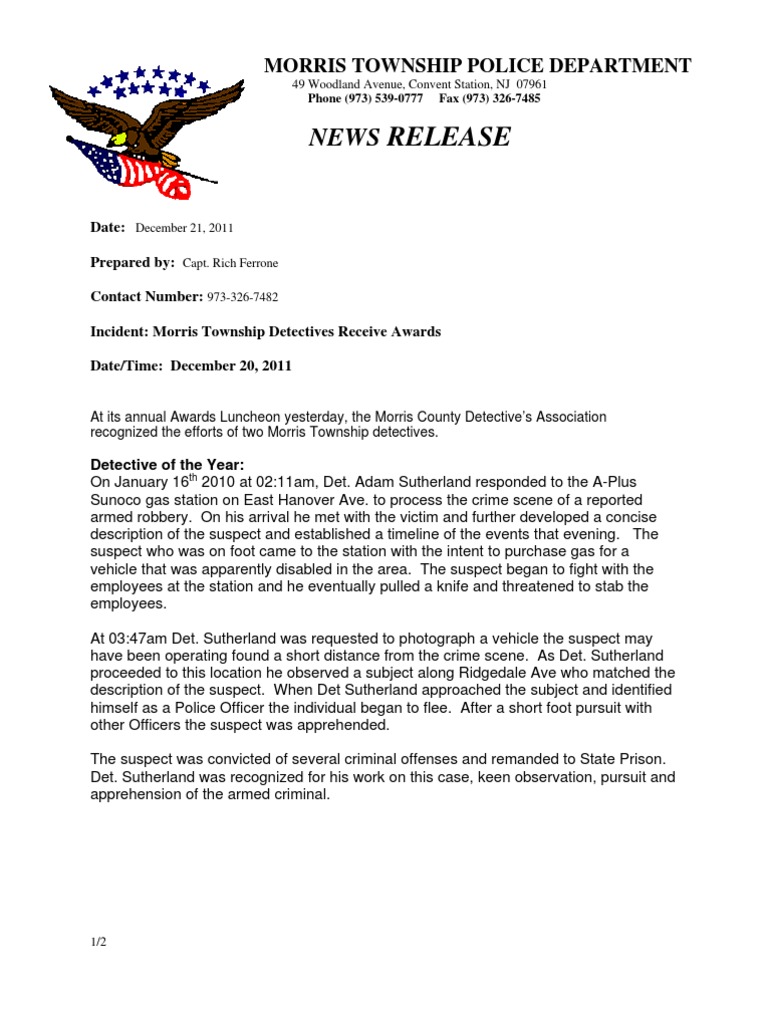 MORRIS TOWNSHIP POLICE DEPARTMENT
49 Woodland Avenue, Convent Station, NJ 07961
Phone (973) 539-0777 Fax (973) 326-7485

NEWS RELEASE

Date: December 21, 2011

Prepared by: Capt. Rich Ferrone

Contact Number: 973-326-7482

Incident: Morris Township Detectives Receive Awards

Date/Time: December 20, 2011

At its annual Awards Luncheon yesterday, the Morris County Detective's Association recognized the efforts of two Morris Township detectives.

Detective of the Year:
On January 16$^{th}$ 2010 at 02:11am, Det. Adam Sutherland responded to the A-Plus Sunoco gas station on East Hanover Ave. to process the crime scene of a reported armed robbery. On his arrival he met with the victim and further developed a concise description of the suspect and established a timeline of the events that evening. The suspect who was on foot came to the station with the intent to purchase gas for a vehicle that was apparently disabled in the area. The suspect began to fight with the employees at the station and he eventually pulled a knife and threatened to stab the employees.

At 03:47am Det. Sutherland was requested to photograph a vehicle the suspect may have been operating found a short distance from the crime scene. As Det. Sutherland proceeded to this location he observed a subject along Ridgedale Ave who matched the description of the suspect. When Det Sutherland approached the subject and identified himself as a Police Officer the individual began to flee. After a short foot pursuit with other Officers the suspect was apprehended.

The suspect was convicted of several criminal offenses and remanded to State Prison. Det. Sutherland was recognized for his work on this case, keen observation, pursuit and apprehension of the armed criminal.

1/2